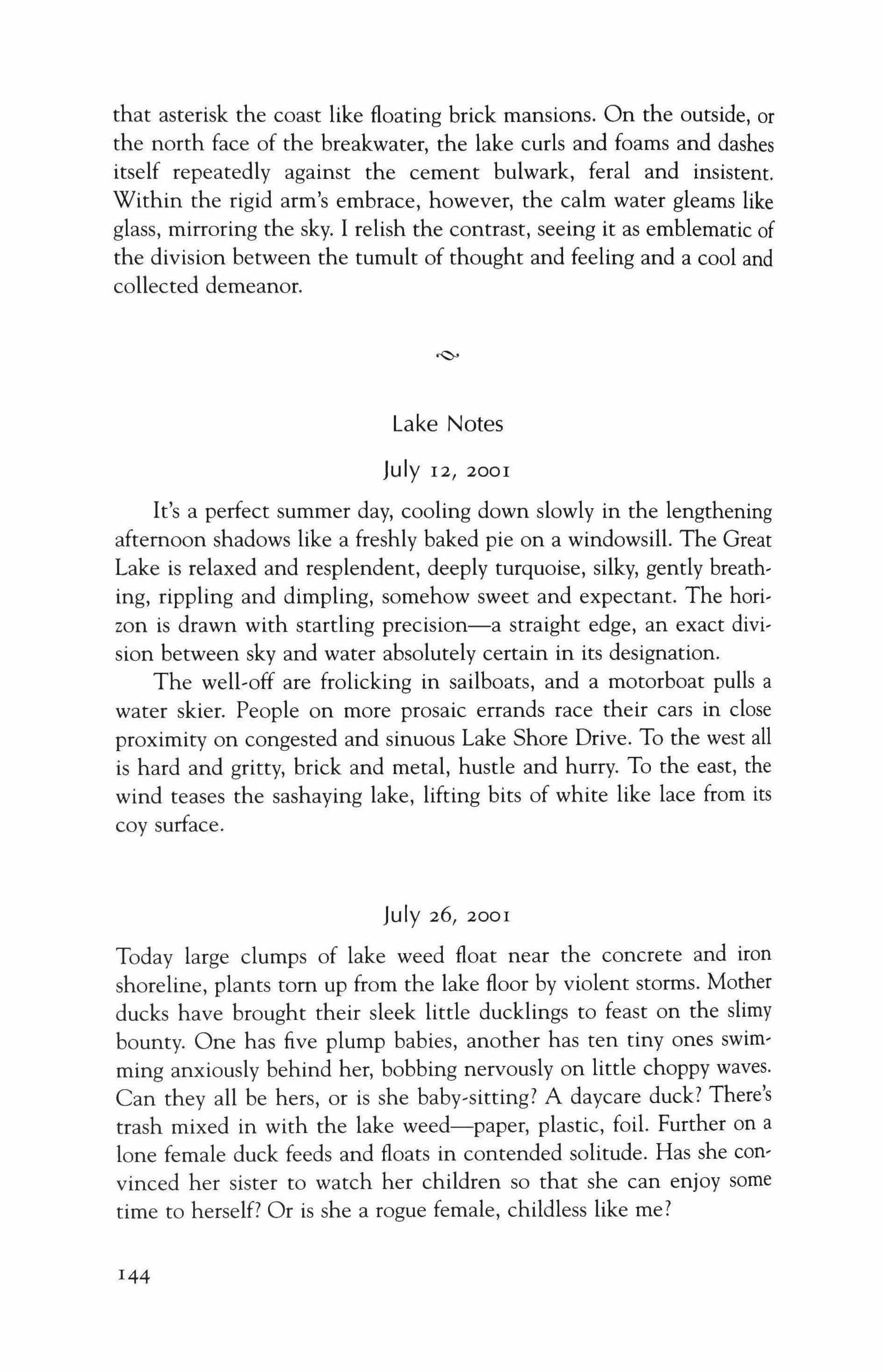 that asterisk the coast like floating brick mansions. On the outside, or the north face of the breakwater, the lake curls and foams and dashes itself repeatedly against the cement bulwark, feral and insistent. Within the rigid arm's embrace, however, the calm water gleams like glass, mirroring the sky. I relish the contrast, seeing it as emblematic of the division between the tumult of thought and feeling and a cool and collected demeanor.

Lake Notes

July 12, 2001

It's a perfect summer day, cooling down slowly in the lengthening afternoon shadows like a freshly baked pie on a windowsill. The Great Lake is relaxed and resplendent, deeply turquoise, silky, gently breathing, rippling and dimpling, somehow sweet and expectant. The horizon is drawn with startling precision—a straight edge, an exact division between sky and water absolutely certain in its designation.

The well-off are frolicking in sailboats, and a motorboat pulls a water skier. People on more prosaic errands race their cars in close proximity on congested and sinuous Lake Shore Drive. To the west all is hard and gritty, brick and metal, hustle and hurry. To the east, the wind teases the sashaying lake, lifting bits of white like lace from its coy surface.

July 26, 2001

Today large clumps of lake weed float near the concrete and iron shoreline, plants torn up from the lake floor by violent storms. Mother ducks have brought their sleek little ducklings to feast on the slimy bounty. One has five plump babies, another has ten tiny ones swimming anxiously behind her, bobbing nervously on little choppy waves. Can they all be hers, or is she baby-sitting? A daycare duck? There's trash mixed in with the lake weed—paper, plastic, foil. Further on a lone female duck feeds and floats in contended solitude. Has she convinced her sister to watch her children so that she can enjoy some time to herself? Or is she a rogue female, childless like me?

144